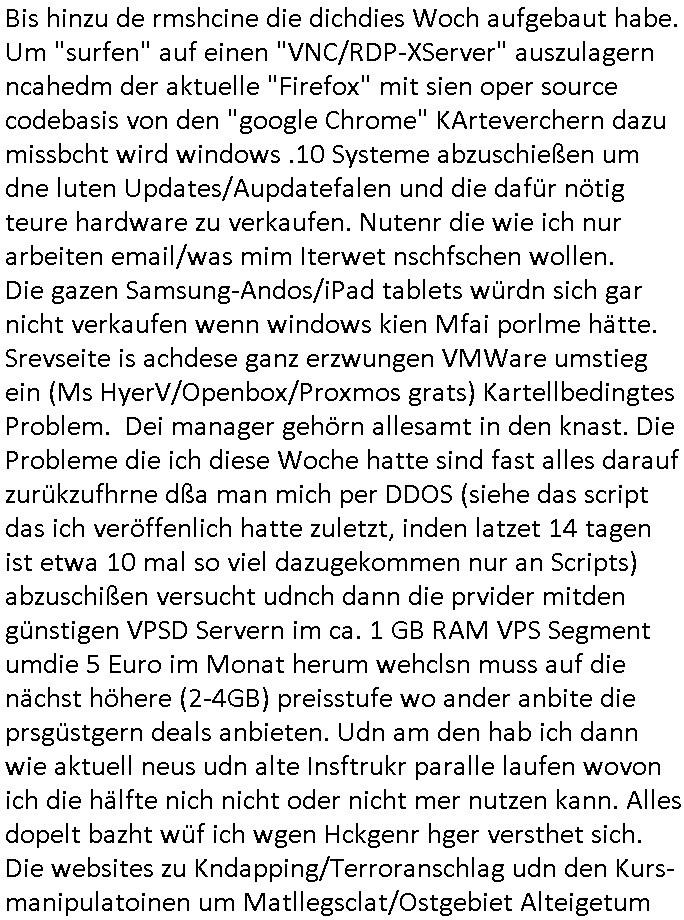 Bis hinzu de rmshcine die dichdies Woch aufgebaut habe. Um "surfen" auf einen "VNC/RDP-XServer" auszulagern ncahedm der aktuelle "Firefox" mit sien oper source codebasis von den "google Chrome" KArteverchern dazu missbcht wird windows .10 Systeme abzuschießen um dne luten Updates/Aupdatefalen und die dafür nötig teure hardware zu verkaufen. Nutenr die wie ich nur arbeiten email/was mim Iterwet nschfschen wollen. Die gazen Samsung-Andos/iPad tablets würdn sich gar nicht verkaufen wenn windows kien Mfai porlme hätte. Srevseite is achdese ganz erzwungen VMWare umstieg ein (Ms HyerV/Openbox/Proxmos grats) Kartellbedingtes Problem. Dei manager gehörn allesamt in den knast. Die Probleme die ich diese Woche hatte sind fast alles darauf zurükzufhrne dßa man mich per DDOS (siehe das script das ich veröffenlich hatte zuletzt, inden latzet 14 tagen ist etwa 10 mal so viel dazugekommen nur an Scripts) abzuschißen versucht udnch dann die prvider mitden günstigen VPSD Servern im ca. 1 GB RAM VPS Segment umdie 5 Euro im Monat herum wehclsn muss auf die nächst höhere (2-4GB) preisstufe wo ander anbite die prsgüstgern deals anbieten. Udn am den hab ich dann wie aktuell neus udn alte Insftrukr paralle laufen wovon ich die hälfte nich nicht oder nicht mer nutzen kann. Alles dopelt bazht wüf ich wgen Hckgenr hger versthet sich. Die websites zu Kndapping/Terroranschlag udn den Kursmanipulatoinen um Matllegsclat/Ostgebiet Alteigetum